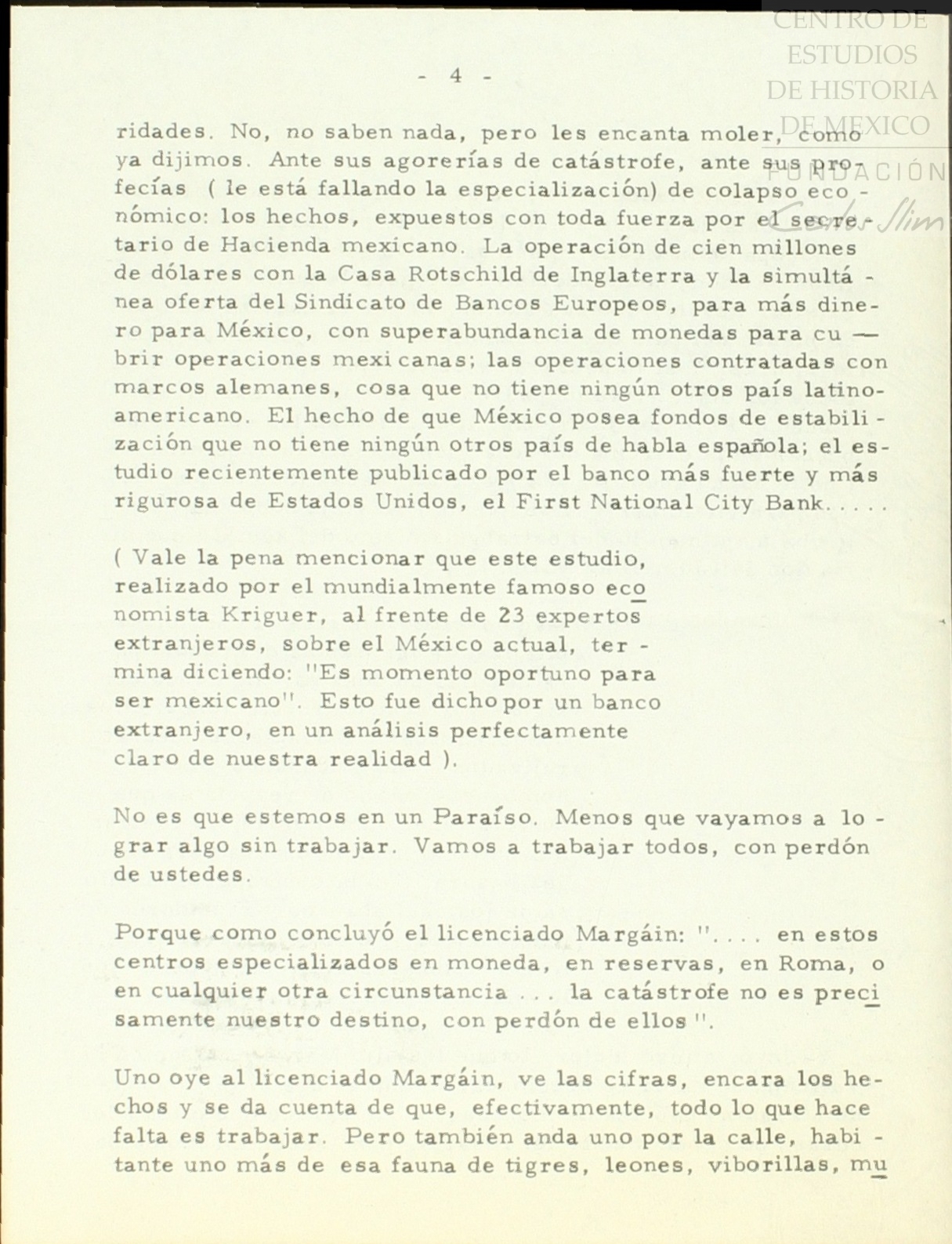 CENTRO DE ESTUDIOS DE HISTORIA DE MEXICO

FUNDACIÓN Carlos Slim

- 4 -

ridades. No, no saben nada, pero les encanta moler, como ya dijimos. Ante sus agorerías de catástrofe, ante sus profecías ( le está fallando la especialización) de colapso económico: los hechos, expuestos con toda fuerza por el secretario de Hacienda mexicano. La operación de cien millones de dólares con la Casa Rotschild de Inglaterra y la simultánea oferta del Sindicato de Bancos Europeos, para más dinero para México, con superabundancia de monedas para cubrir operaciones mexicanas; las operaciones contratadas con marcos alemanes, cosa que no tiene ningún otros país latinoamericano. El hecho de que México posea fondos de estabilización que no tiene ningún otros país de habla española; el estudio recientemente publicado por el banco más fuerte y más rigurosa de Estados Unidos, el First National City Bank.....

( Vale la pena mencionar que este estudio, realizado por el mundialmente famoso economista Kriguer, al frente de 23 expertos extranjeros, sobre el México actual, termina diciendo: "Es momento oportuno para ser mexicano". Esto fue dicho por un banco extranjero, en un análisis perfectamente claro de nuestra realidad ).

No es que estemos en un Paraíso. Menos que vayamos a lograr algo sin trabajar. Vamos a trabajar todos, con perdón de ustedes.

Porque como concluyó el licenciado Margáin: ".... en estos centros especializados en moneda, en reservas, en Roma, o en cualquier otra circunstancia ... la catástrofe no es precisamente nuestro destino, con perdón de ellos ".

Uno oye al licenciado Margáin, ve las cifras, encara los hechos y se da cuenta de que, efectivamente, todo lo que hace falta es trabajar. Pero también anda uno por la calle, habitante uno más de esa fauna de tigres, leones, viborillas, mu